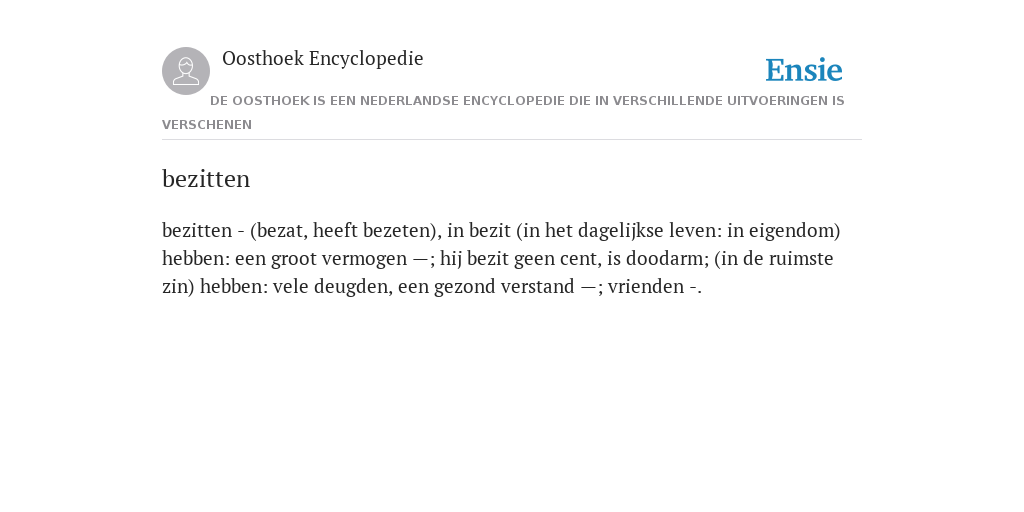 Oosthoek Encyclopedie

Ensie

DE OOSTHOEK IS EEN NEDERLANDSE ENCYCLOPEDIE DIE IN VERSCHILLENDE UITVOERINGEN IS VERSCHENEN

bezitten

bezitten - (bezat, heeft bezeten), in bezit (in het dagelijkse leven: in eigendom) hebben: een groot vermogen —; hij bezit geen cent, is doodarm; (in de ruimste zin) hebben: vele deugden, een gezond verstand —; vrienden -.